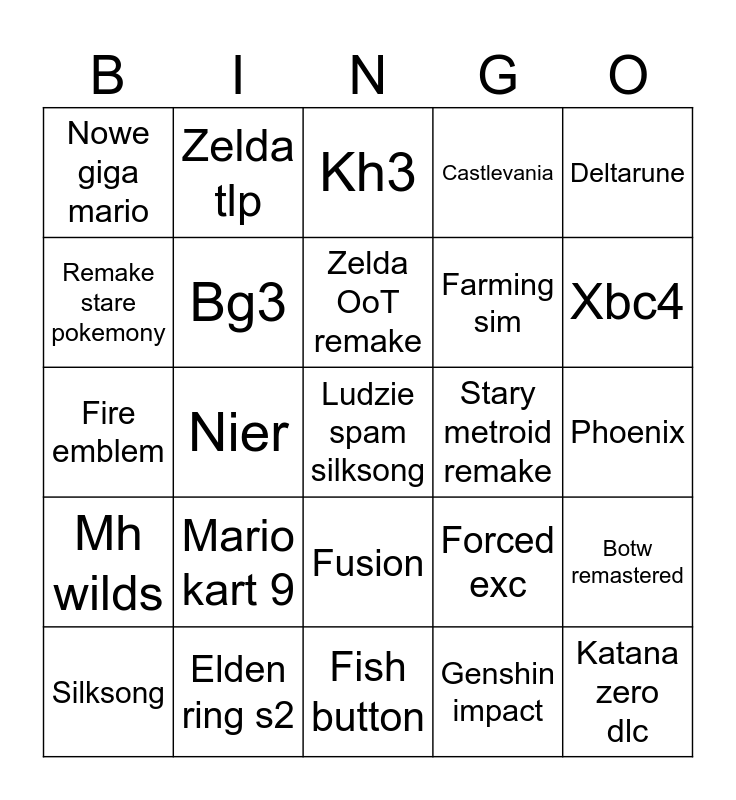 | B | I | N | G | O |
|---|---|---|---|---|
| Nowe giga mario | Zelda tlp | Kh3 | Castlevania | Deltarune |
| Remake stare pokemony | Bg3 | Zelda OoT remake | Farming sim | Xbc4 |
| Fire emblem | Nier | Ludzie spam silksong | Stary metroid remake | Phoenix |
| Mh wilds | Mario kart 9 | Fusion | Forced exc | Botw remastered |
| Silksong | Elden ring s2 | Fish button | Genshin impact | Katana zero dlc |